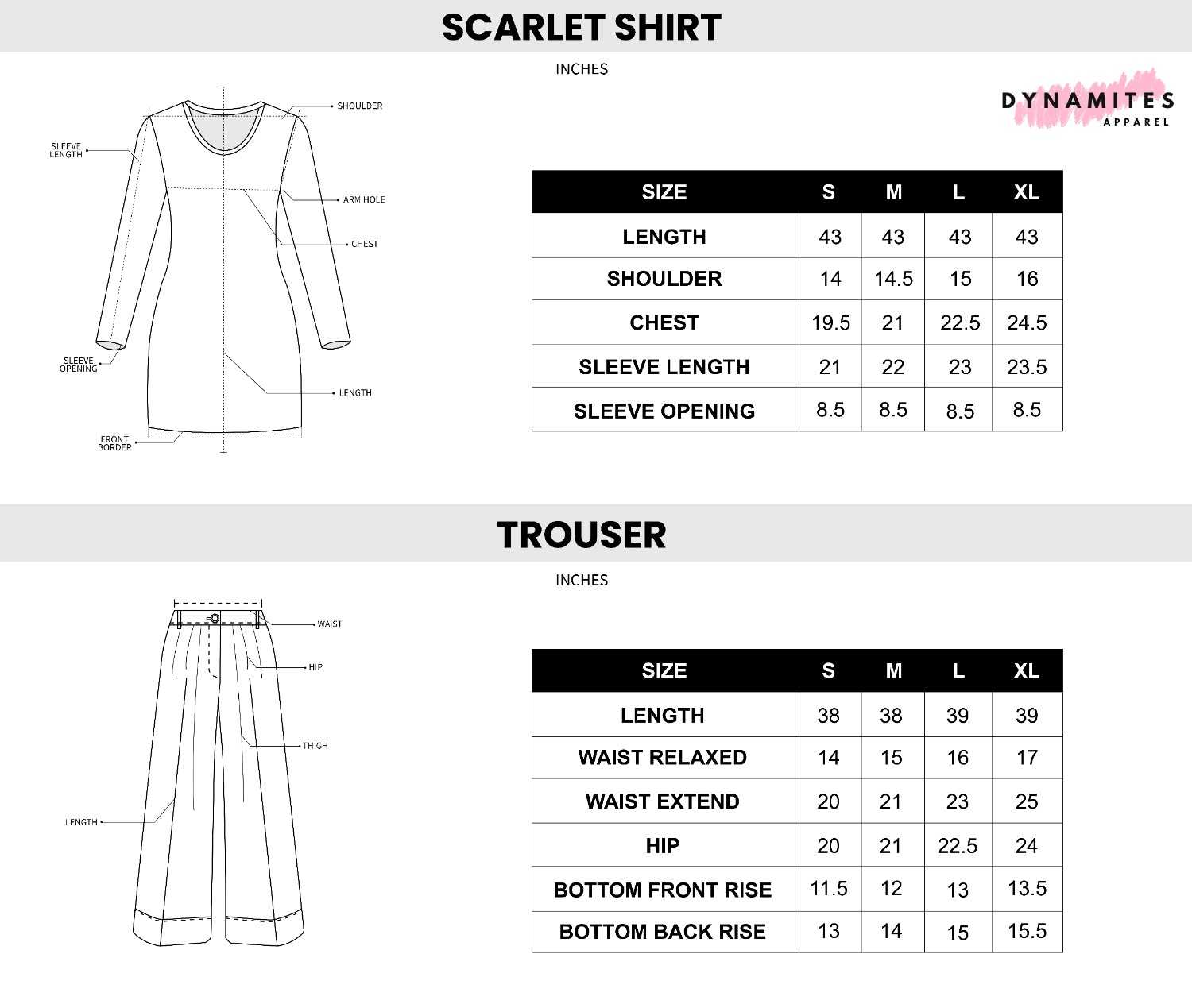 SCARLET SHIRT

INCHES

DYNAMITES
APPAREL

SHOULDER
SLEEVE LENGTH
ARM HOLE
CHEST
SLEEVE OPENING
LENGTH
FRONT BORDER

| SIZE | S | M | L | XL |
|---|---|---|---|---|
| LENGTH | 43 | 43 | 43 | 43 |
| SHOULDER | 14 | 14.5 | 15 | 16 |
| CHEST | 19.5 | 21 | 22.5 | 24.5 |
| SLEEVE LENGTH | 21 | 22 | 23 | 23.5 |
| SLEEVE OPENING | 8.5 | 8.5 | 8.5 | 8.5 |

TROUSER

INCHES

WAIST
HIP
THIGH
LENGTH

| SIZE | S | M | L | XL |
|---|---|---|---|---|
| LENGTH | 38 | 38 | 39 | 39 |
| WAIST RELAXED | 14 | 15 | 16 | 17 |
| WAIST EXTEND | 20 | 21 | 23 | 25 |
| HIP | 20 | 21 | 22.5 | 24 |
| BOTTOM FRONT RISE | 11.5 | 12 | 13 | 13.5 |
| BOTTOM BACK RISE | 13 | 14 | 15 | 15.5 |